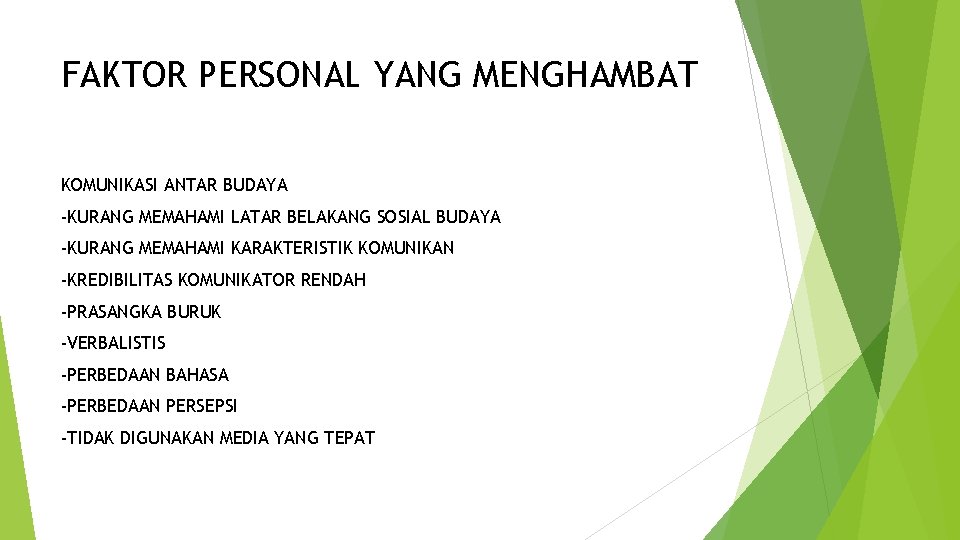 FAKTOR PERSONAL YANG MENGHAMBAT

KOMUNIKASI ANTAR BUDAYA

-KURANG MEMAHAMI LATAR BELAKANG SOSIAL BUDAYA

-KURANG MEMAHAMI KARAKTERISTIK KOMUNIKAN

-KREDIBILITAS KOMUNIKATOR RENDAH

-PRASANGKA BURUK

-VERBALISTIS

-PERBEDAAN BAHASA

-PERBEDAAN PERSEPSI

-TIDAK DIGUNAKAN MEDIA YANG TEPAT